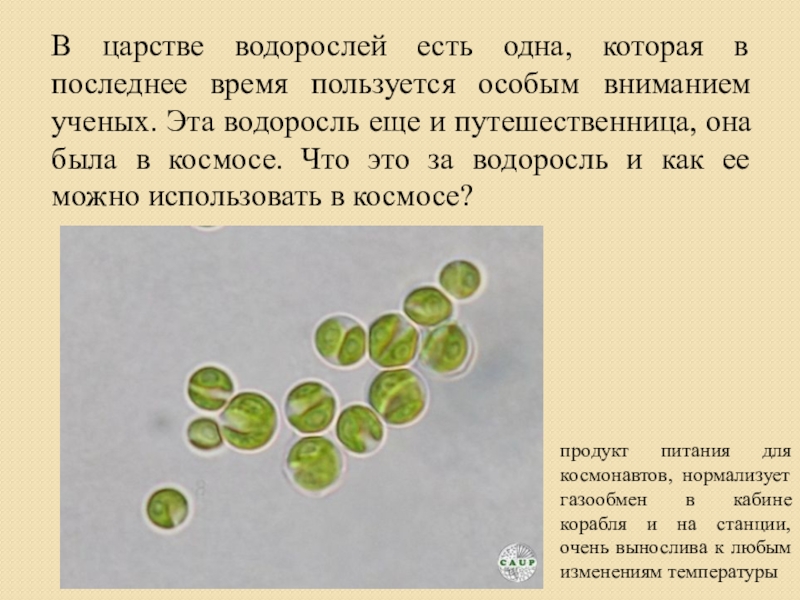 В царстве водорослей есть одна, которая в последнее время пользуется особым вниманием ученых. Эта водоросль еще и путешественница, она была в космосе. Что это за водоросль и как ее можно использовать в космосе?

CAUP

продукт питания для космонавтов, нормализует газообмен в кабине корабля и на станции, очень вынослива к любым изменениям температуры